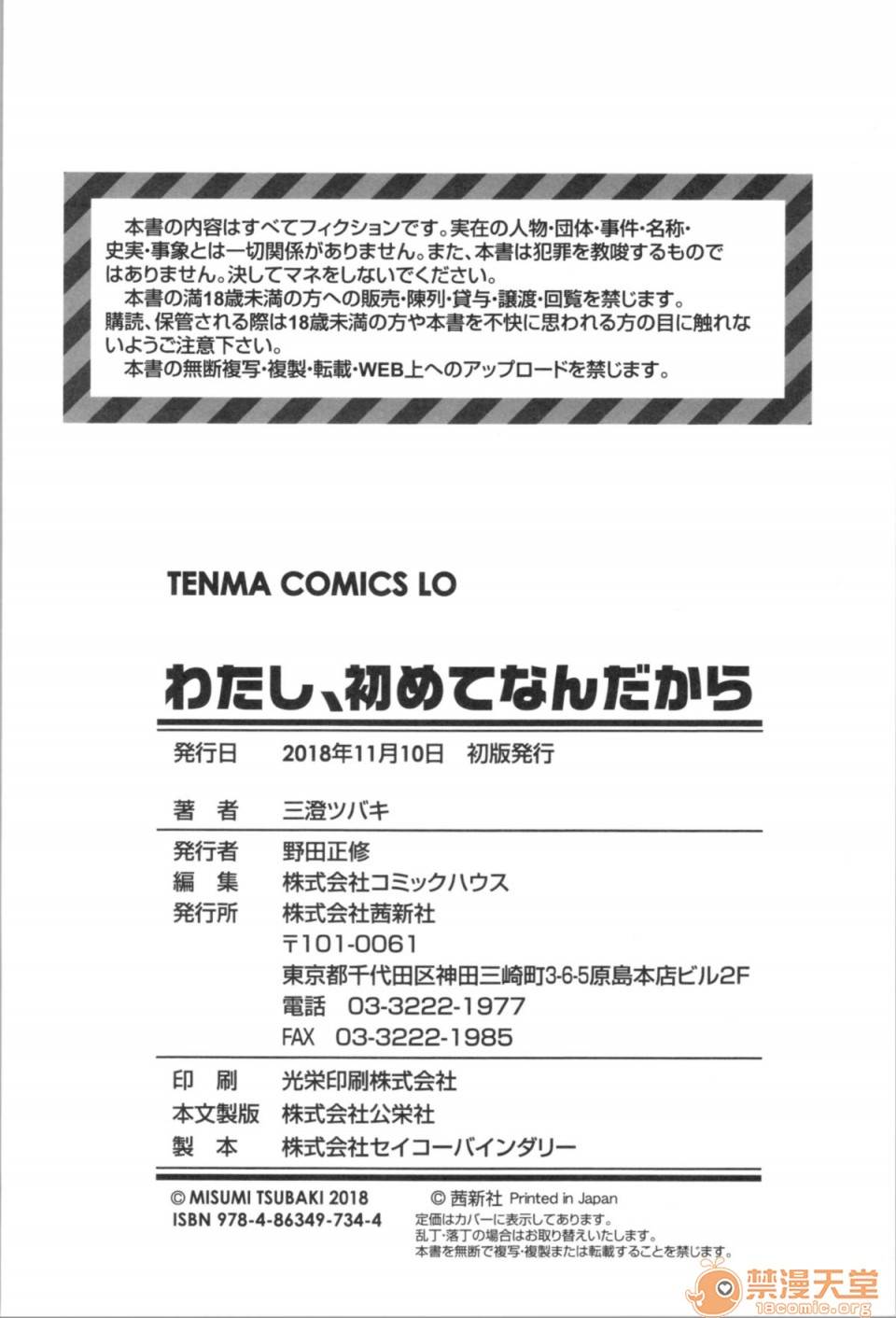 本書の内容はすべてフィクションです。実在の人物・団体・事件・名称・史実・事象とは一切関係がありません。また、本書は犯罪を教唆するものではありません。決してマネをしないでください。

本書の満18歳未満の方への販売・陳列・貸与・譲渡・回覧を禁じます。購読、保管される際は18歳未満の方や本書を不快に思われる方の目に触れないようご注意下さい。

本書の無断複写・複製・転載・WEB上へのアップロードを禁じます。

TENMA COMICS LO

わたし、初めてなんだから

| | |
|---|---|
| 発行日 | 2018年11月10日　初版発行 |
| 著　者 | 三澄ツバキ |
| 発行者 | 野田正修 |
| 編　集 | 株式会社コミックハウス |
| 発行所 | 株式会社茜新社 |
| | 〒101-0061 |
| | 東京都千代田区神田三崎町3-6-5原島本店ビル2F |
| | 電話　03-3222-1977 |
| | FAX　03-3222-1985 |
| 印　刷 | 光栄印刷株式会社 |
| 本文製版 | 株式会社公栄社 |
| 製　本 | 株式会社セイコーバインダリー |

© MISUMI TSUBAKI 2018
ISBN 978-4-86349-734-4

© 茜新社 Printed in Japan
定価はカバーに表示してあります。
乱丁・落丁の場合はお取り替えいたします。
本書を無断で複写・複製または転載することを禁じます。

禁漫天堂
18comic.org